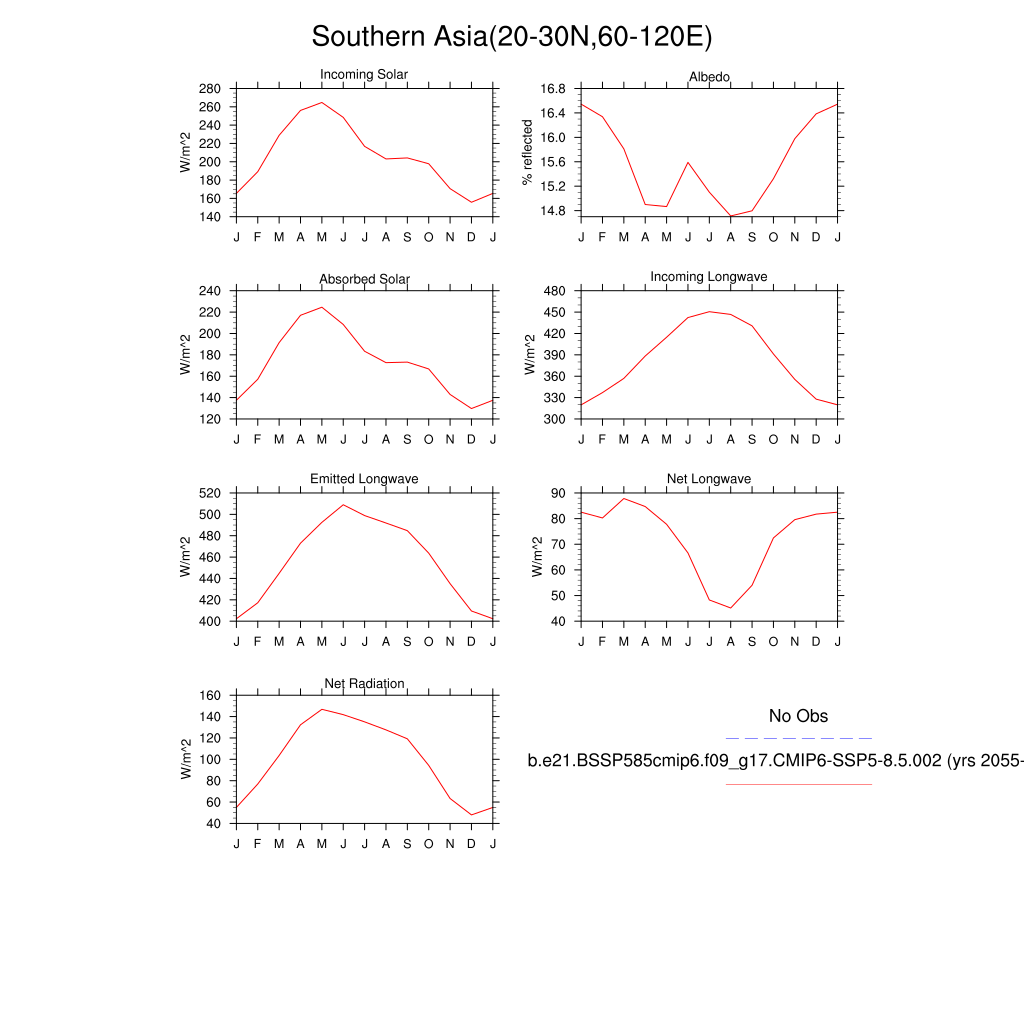 Southern Asia(20-30N,60-120E)

Incoming Solar
W/m^2
280
260
240
220
200
180
160
140
J F M A M J J A S O N D J

Albedo
% reflected
16.8
16.4
16.0
15.6
15.2
14.8
J F M A M J J A S O N D J

Absorbed Solar
W/m^2
240
220
200
180
160
140
120
J F M A M J J A S O N D J

Incoming Longwave
W/m^2
480
450
420
390
360
330
300
J F M A M J J A S O N D J

Emitted Longwave
W/m^2
520
500
480
460
440
420
400
J F M A M J J A S O N D J

Net Longwave
W/m^2
90
80
70
60
50
40
J F M A M J J A S O N D J

Net Radiation
W/m^2
160
140
120
100
80
60
40
J F M A M J J A S O N D J

No Obs
b.e21.BSSP585cmip6.f09_g17.CMIP6-SSP5-8.5.002 (yrs 2055-